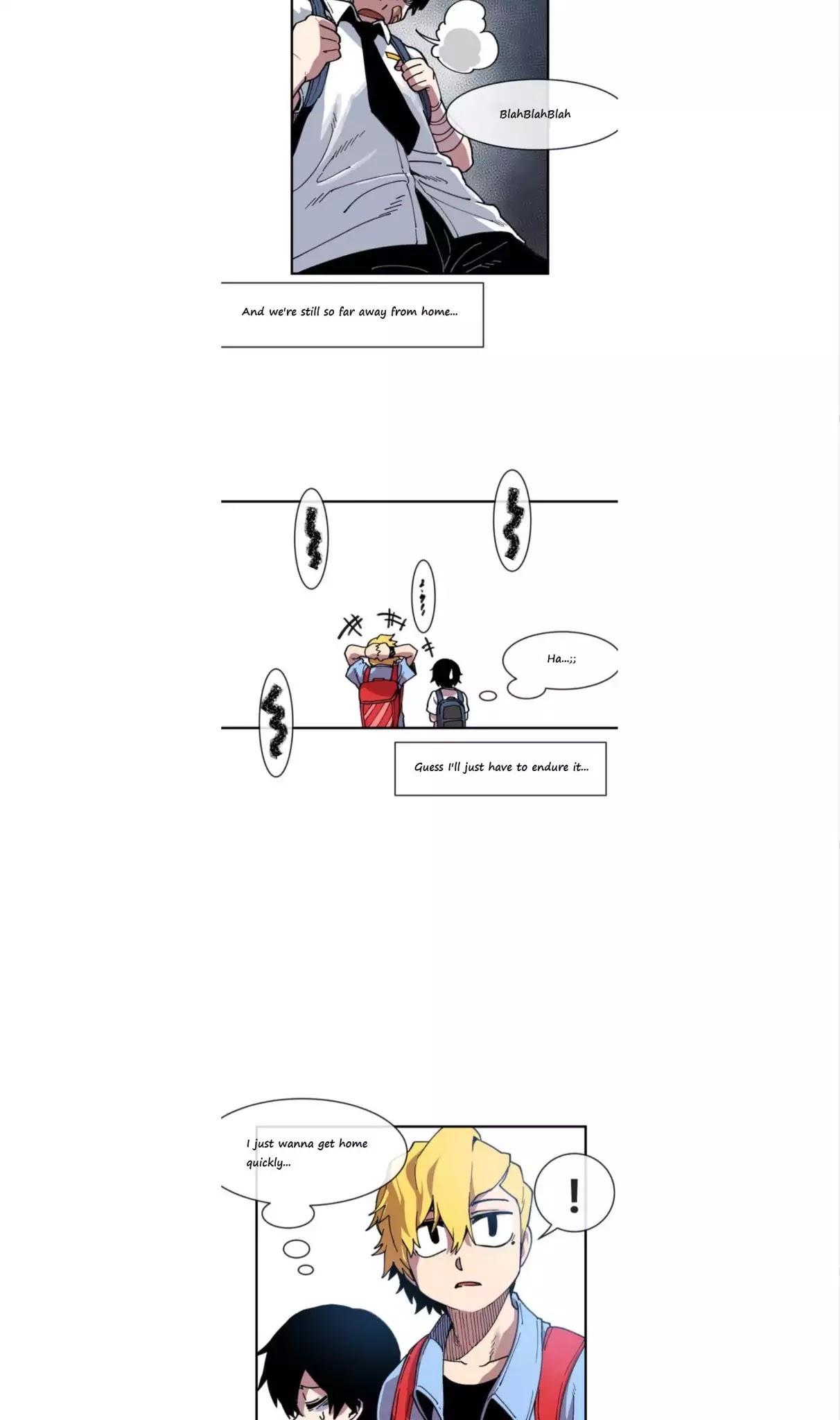 BlahBlahBlah

And we're still so far away from home...

Ha...;;

Guess I'll just have to endure it...

I just wanna get home quickly...

!